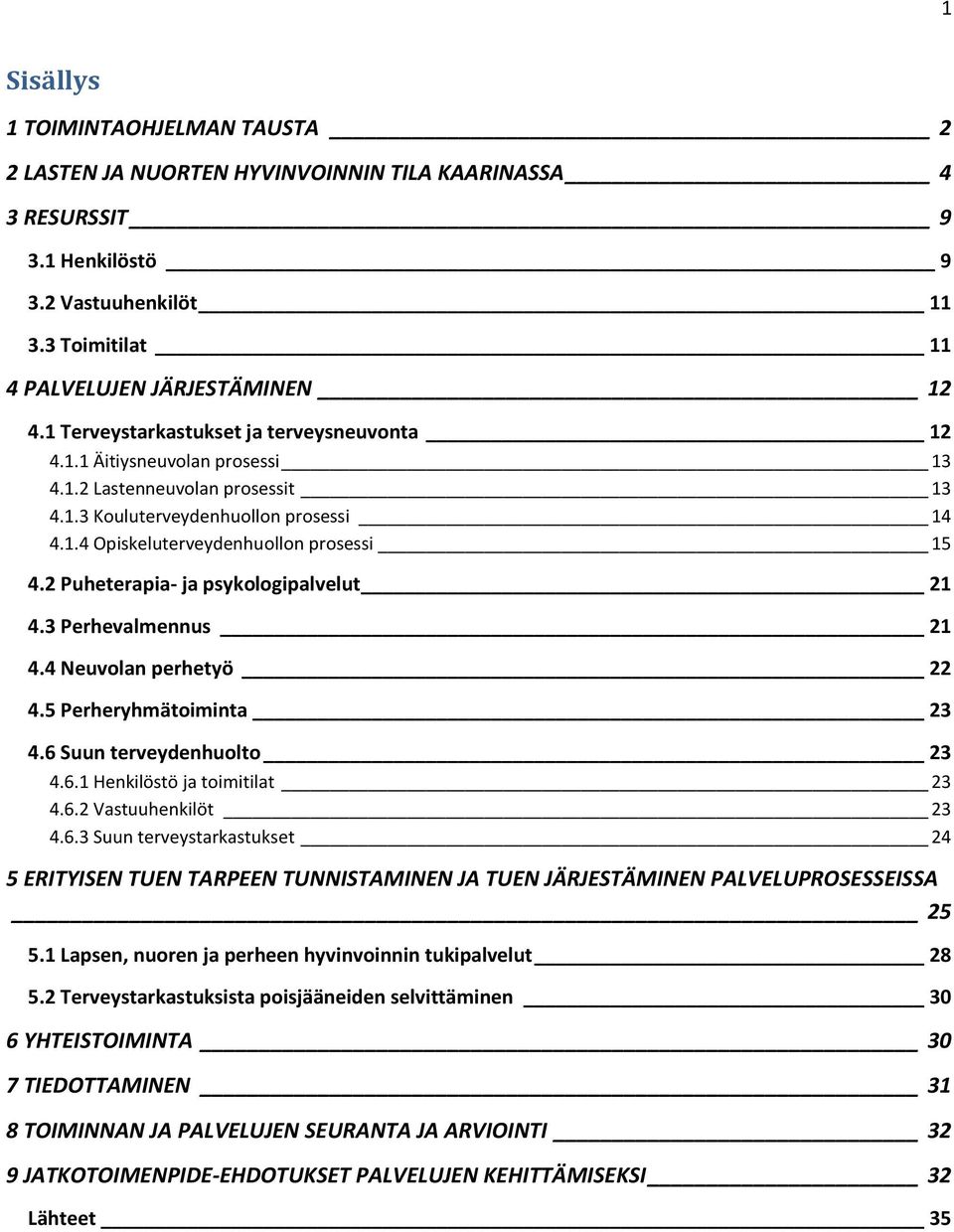 1

Sisällys

1 TOIMINTAOHJELMAN TAUSTA 2
2 LASTEN JA NUORTEN HYVINVOINNIN TILA KAARINASSA 4
3 RESURSSIT 9
3.1 Henkilöstö 9
3.2 Vastuuhenkilöt 11
3.3 Toimitilat 11
4 PALVELUJEN JÄRJESTÄMINEN 12
4.1 Terveystarkastukset ja terveysneuvonta 12
4.1.1 Äitiysneuvolan prosessi 13
4.1.2 Lastenneuvolan prosessit 13
4.1.3 Kouluterveydenhuollon prosessi 14
4.1.4 Opiskeluterveydenhuollon prosessi 15
4.2 Puheterapia- ja psykologipalvelut 21
4.3 Perhevalmennus 21
4.4 Neuvolan perhetyö 22
4.5 Perheryhmätoiminta 23
4.6 Suun terveydenhuolto 23
4.6.1 Henkilöstö ja toimitilat 23
4.6.2 Vastuuhenkilöt 23
4.6.3 Suun terveystarkastukset 24
5 ERITYISEN TUEN TARPEEN TUNNISTAMINEN JA TUEN JÄRJESTÄMINEN PALVELUPROSESSEISSA 25
5.1 Lapsen, nuoren ja perheen hyvinvoinnin tukipalvelut 28
5.2 Terveystarkastuksista poisjääneiden selvittäminen 30
6 YHTEISTOIMINTA 30
7 TIEDOTTAMINEN 31
8 TOIMINNAN JA PALVELUJEN SEURANTA JA ARVIOINTI 32
9 JATKOTOIMENPIDE-EHDOTUKSET PALVELUJEN KEHITTÄMISEKSI 32
Lähteet 35